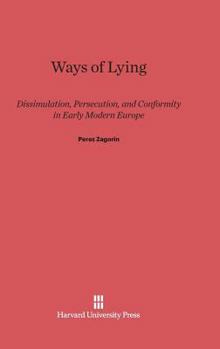 Ways of Lying

Dissimulation, Persecution, and Conformity in Early Modern Europe

Perez Zagorin

Harvard University Press